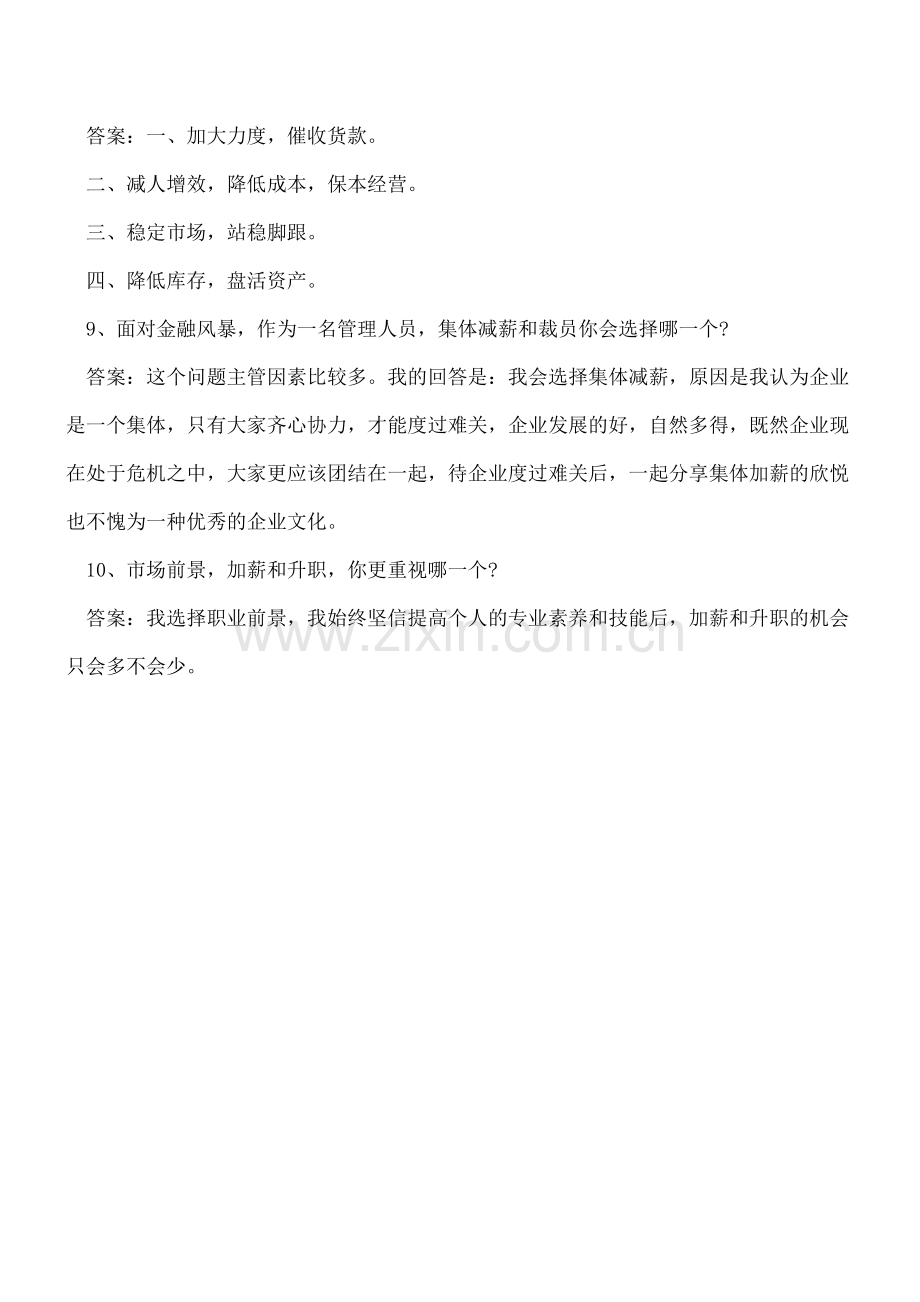 答案：一、加大力度，催收货款。

二、减人增效，降低成本，保本经营。

三、稳定市场，站稳脚跟。

四、降低库存，盘活资产。

9、面对金融风暴，作为一名管理人员，集体减薪和裁员你会选择哪一个?

答案：这个问题主管因素比较多。我的回答是：我会选择集体减薪，原因是我认为企业是一个集体，只有大家齐心协力，才能度过难关，企业发展的好，自然多得，既然企业现在处于危机之中，大家更应该团结在一起，待企业度过难关后，一起分享集体加薪的欣悦也不愧为一种优秀的企业文化。

10、市场前景，加薪和升职，你更重视哪一个?

答案：我选择职业前景，我始终坚信提高个人的专业素养和技能后，加薪和升职的机会只会多不会少。

www.zixin.com.cn